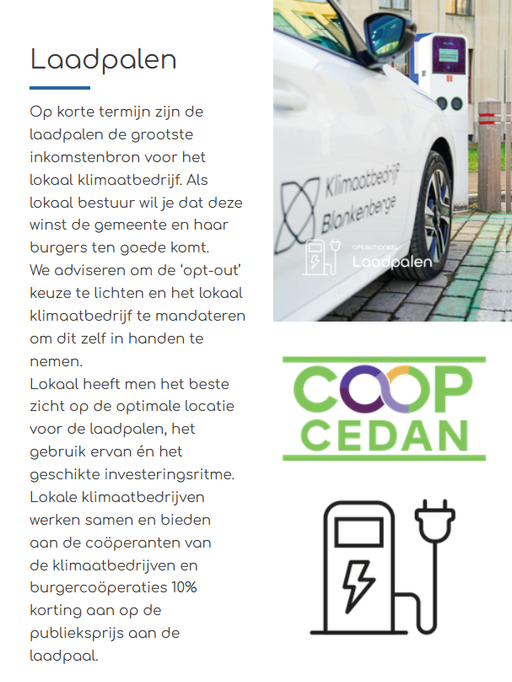 Laadpalen

Op korte termijn zijn de laadpalen de grootste inkomstenbron voor het lokaal klimaatbedrijf. Als lokaal bestuur wil je dat deze winst de gemeente en haar burgers ten goede komt.
We adviseren om de 'opt-out' keuze te lichten en het lokaal klimaatbedrijf te mandateren om dit zelf in handen te nemen.
Lokaal heeft men het beste zicht op de optimale locatie voor de laadpalen, het gebruik ervan én het geschikte investeringsritme.
Lokale klimaatbedrijven werken samen en bieden aan de coöperanten van de klimaatbedrijven en burgercoöperaties 10% korting aan op de publieksprijs aan de laadpaal.

Klimaatbedrijf Blankenberge

OPERATIONEEL
Laadpalen

COOP
CEDAN